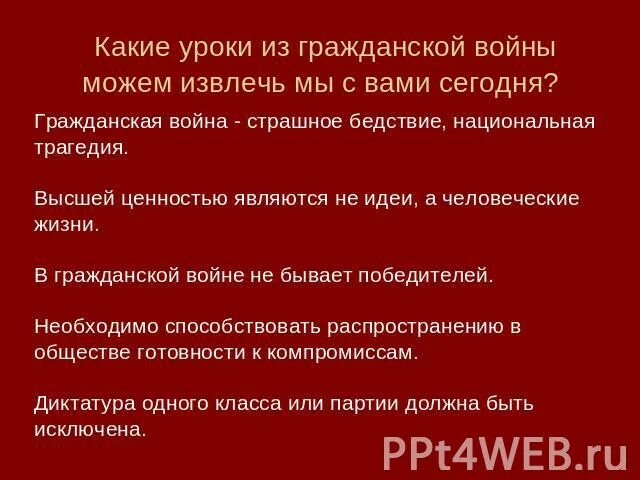 Какие уроки из гражданской войны можем извлечь мы с вами сегодня?

Гражданская война - страшное бедствие, национальная трагедия.

Высшей ценностью являются не идеи, а человеческие жизни.

В гражданской войне не бывает победителей.

Необходимо способствовать распространению в обществе готовности к компромиссам.

Диктатура одного класса или партии должна быть исключена.

PPt4WEB.ru